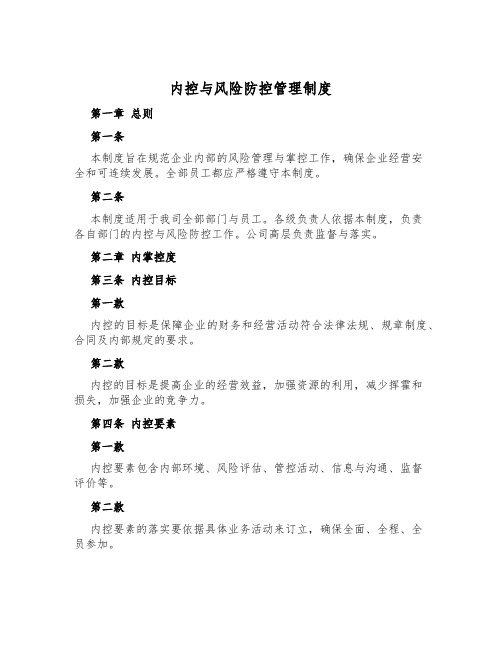 内控与风险防控管理制度

第一章 总则

第一条

本制度旨在规范企业内部的风险管理与掌控工作，确保企业经营安全和可连续发展。全部员工都应严格遵守本制度。

第二条

本制度适用于我司全部部门与员工。各级负责人依据本制度，负责各自部门的内控与风险防控工作。公司高层负责监督与落实。

第二章 内掌控度

第三条 内控目标

第一款

内控的目标是保障企业的财务和经营活动符合法律法规、规章制度、合同及内部规定的要求。

第二款

内控的目标是提高企业的经营效益，加强资源的利用，减少挥霍和损失，加强企业的竞争力。

第四条 内控要素

第一款

内控要素包含内部环境、风险评估、管控活动、信息与沟通、监督评价等。

第二款

内控要素的落实要依据具体业务活动来订立，确保全面、全程、全员参加。